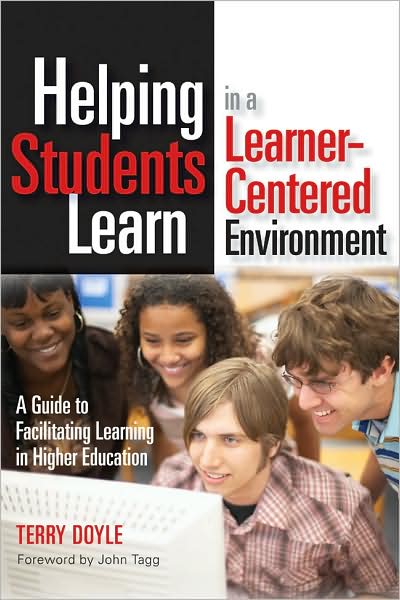 Helping Students Learn in a Learner-Centered Environment

A Guide to Facilitating Learning in Higher Education

TERRY DOYLE

Foreword by John Tagg